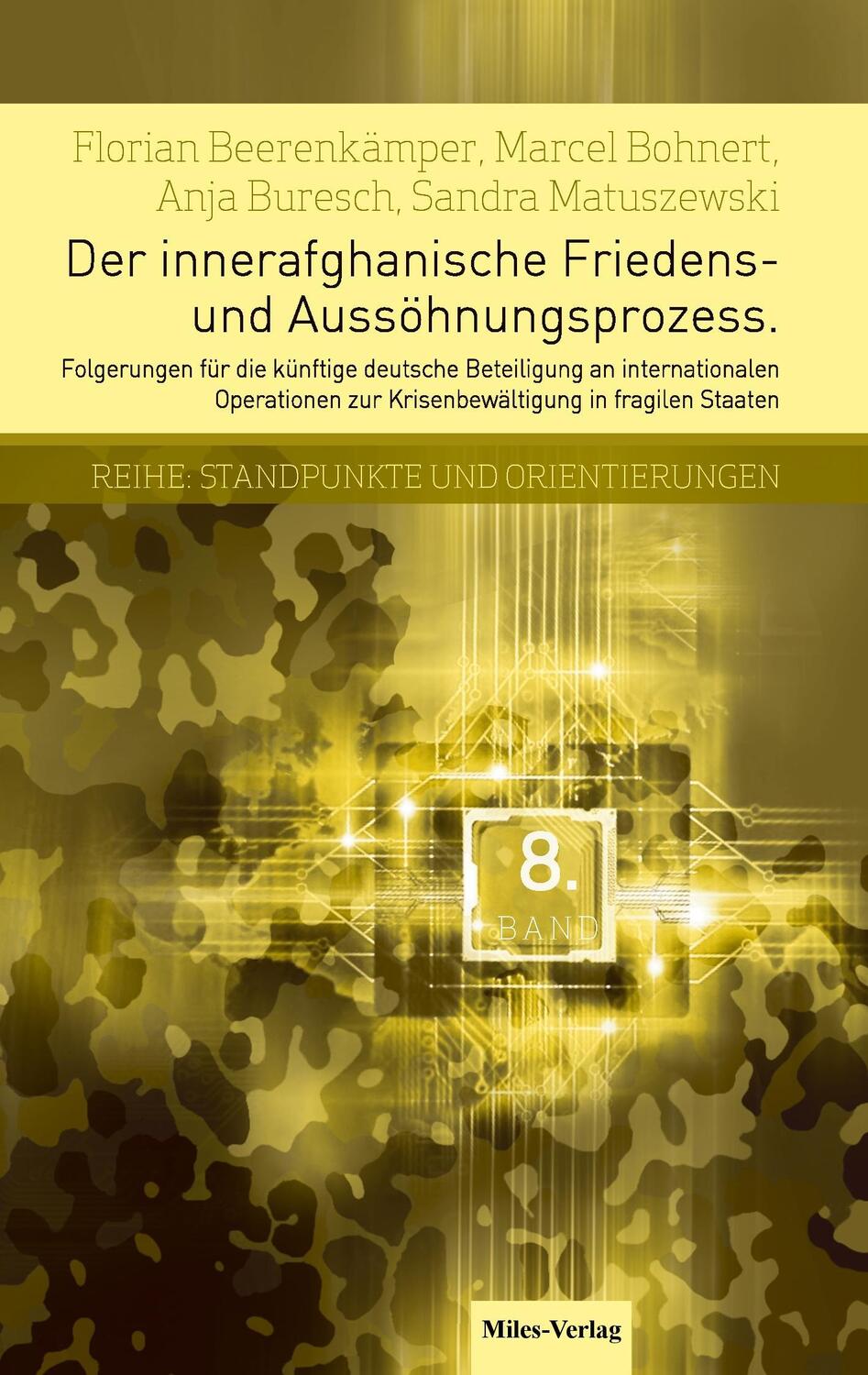 Florian Beerenkämper, Marcel Bohnert, Anja Buresch, Sandra Matuszewski

Der innerafghanische Friedens- und Aussöhnungsprozess.

Folgerungen für die künftige deutsche Beteiligung an internationalen Operationen zur Krisenbewältigung in fragilen Staaten

REIHE: STANDPUNKTE UND ORIENTIERUNGEN

8.
BAND

Miles-Verlag